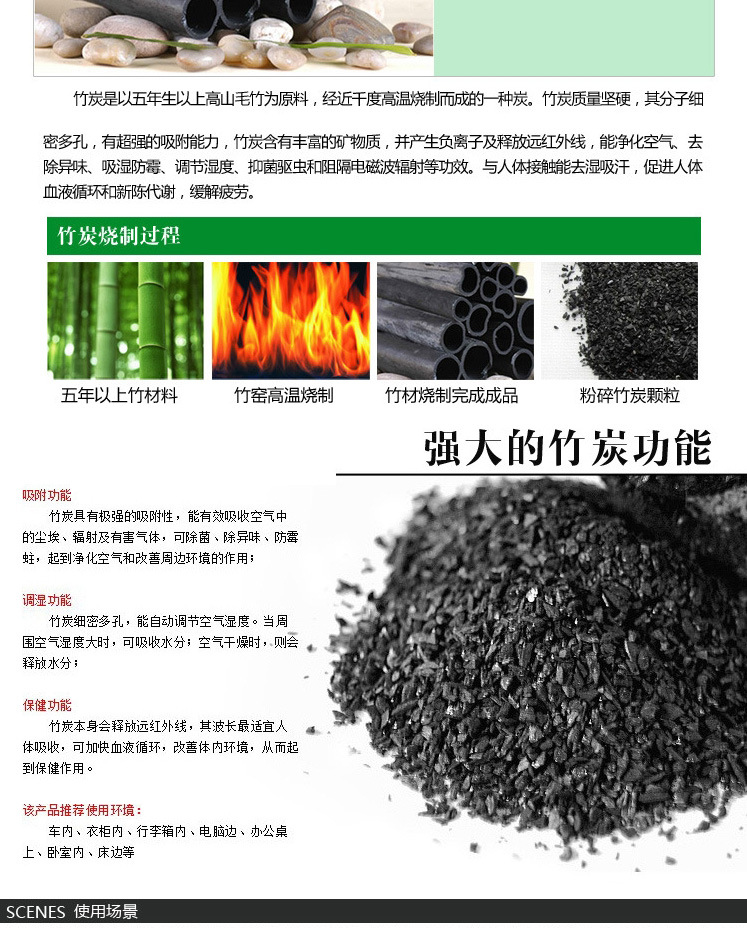 竹炭是以五年生以上高山毛竹为原料，经近千度高温烧制而成的一种炭。竹炭质量坚硬，其分子细密多孔，有超强的吸附能力，竹炭含有丰富的矿物质，并产生负离子及释放远红外线，能净化空气、去除异味、吸湿防霉、调节湿度、抑菌驱虫和阻隔电磁波辐射等功效。与人体接触能去湿吸汗，促进人体血液循环和新陈代谢，缓解疲劳。

竹炭烧制过程

五年以上竹材料

竹窑高温烧制

竹材烧制完成成品

粉碎竹炭颗粒

强大的竹炭功能

吸附功能

竹炭具有极强的吸附性，能有效吸收空气中的尘埃、辐射及有害气体，可除菌、除异味、防霉蛀，起到净化空气和改善周边环境的作用；

调湿功能

竹炭细密多孔，能自动调节空气湿度。当周围空气湿度大时，可吸收水分；空气干燥时，则会释放水分；

保健功能

竹炭本身会释放远红外线，其波长最适宜人体吸收，可加快血液循环，改善体内环境，从而起到保健作用。

该产品推荐使用环境：

车内、衣柜内、行李箱内、电脑边、办公桌上、卧室内、床边等

SCENES 使用场景